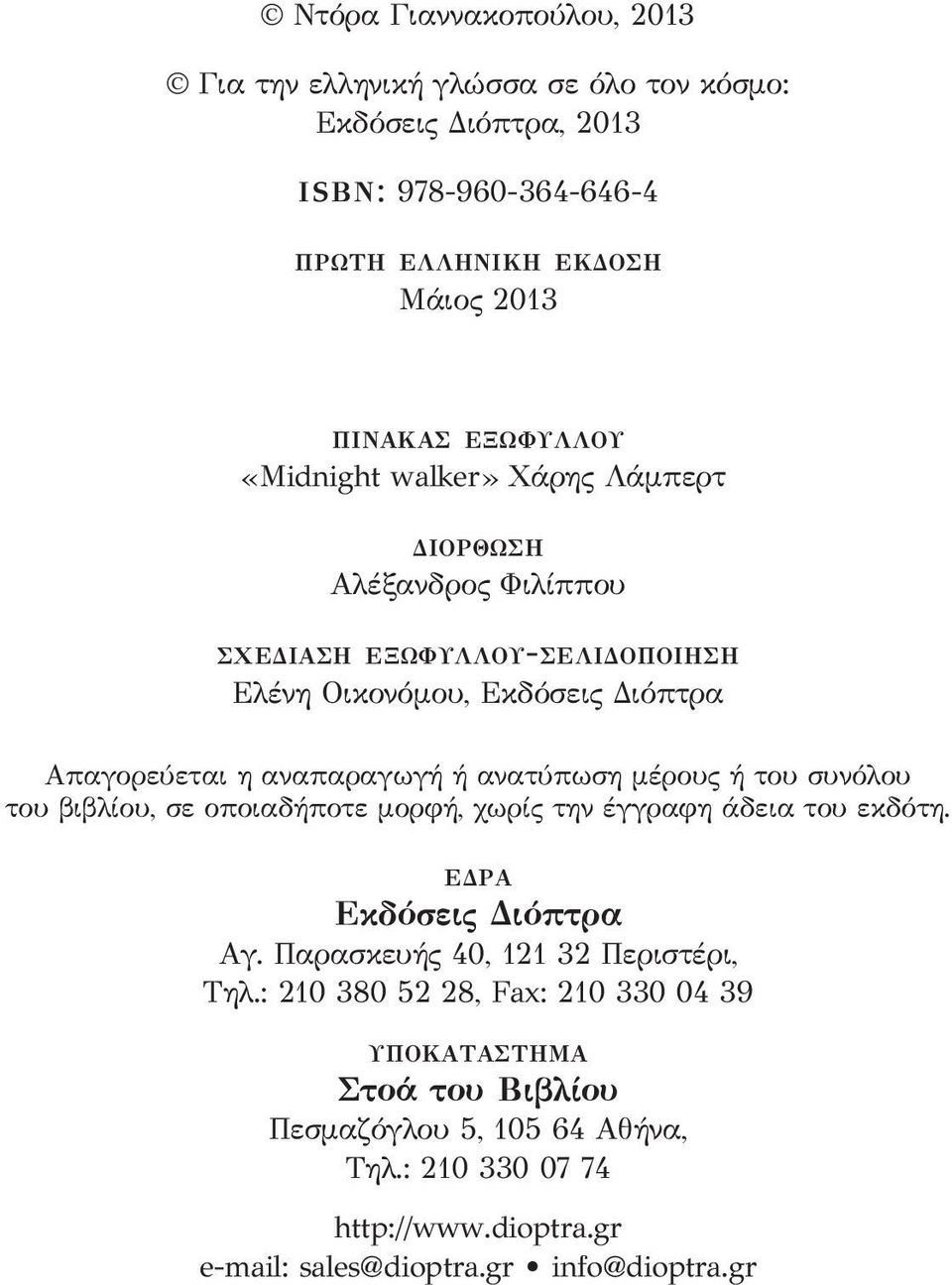 © Ντόρα Γιαννακοπούλου, 2013

© Για την ελληνική γλώσσα σε όλο τον κόσμο: Εκδόσεις Διόπτρα, 2013

ISBN: 978-960-364-646-4

ΠΡΩΤΗ ΕΛΛΗΝΙΚΗ ΕΚΔΟΣΗ
Μάιος 2013

ΠΙΝΑΚΑΣ ΕΞΩΦΥΛΛΟΥ
«Midnight walker» Χάρης Λάμπερτ

ΔΙΟΡΘΩΣΗ
Αλέξανδρος Φιλίππου

ΣΧΕΔΙΑΣΗ ΕΞΩΦΥΛΛΟΥ-ΣΕΛΙΔΟΠΟΙΗΣΗ
Ελένη Οικονόμου, Εκδόσεις Διόπτρα

Απαγορεύεται η αναπαραγωγή ή ανατύπωση μέρους ή του συνόλου του βιβλίου, σε οποιαδήποτε μορφή, χωρίς την έγγραφη άδεια του εκδότη.

ΕΔΡΑ
Εκδόσεις Διόπτρα
Αγ. Παρασκευής 40, 121 32 Περιστέρι,
Τηλ.: 210 380 52 28, Fax: 210 330 04 39

ΥΠΟΚΑΤΑΣΤΗΜΑ
Στοά του Βιβλίου
Πεσμαζόγλου 5, 105 64 Αθήνα,
Τηλ.: 210 330 07 74

http://www.dioptra.gr
e-mail: sales@dioptra.gr • info@dioptra.gr